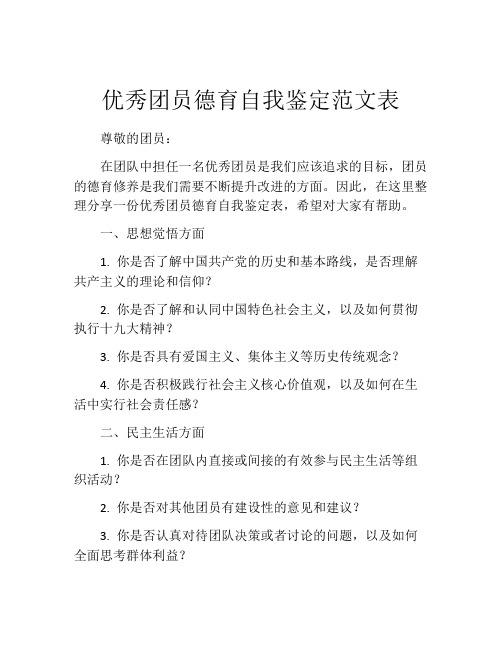 优秀团员德育自我鉴定范文表

尊敬的团员：

在团队中担任一名优秀团员是我们应该追求的目标，团员的德育修养是我们需要不断提升改进的方面。因此，在这里整理分享一份优秀团员德育自我鉴定表，希望对大家有帮助。

一、思想觉悟方面

1. 你是否了解中国共产党的历史和基本路线，是否理解共产主义的理论和信仰？

2. 你是否了解和认同中国特色社会主义，以及如何贯彻执行十九大精神？

3. 你是否具有爱国主义、集体主义等历史传统观念？

4. 你是否积极践行社会主义核心价值观，以及如何在生活中实行社会责任感？

二、民主生活方面

1. 你是否在团队内直接或间接的有效参与民主生活等组织活动？

2. 你是否对其他团员有建设性的意见和建议？

3. 你是否认真对待团队决策或者讨论的问题，以及如何全面思考群体利益？